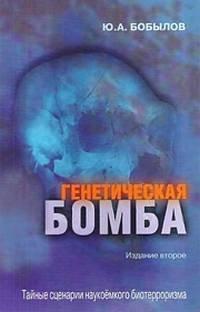 Ю.А. БОБЫЛОВ

ГЕНЕТИЧЕСКАЯ
БОМБА

Издание второе

Тайные сценарии наукоёмкого биотерроризма